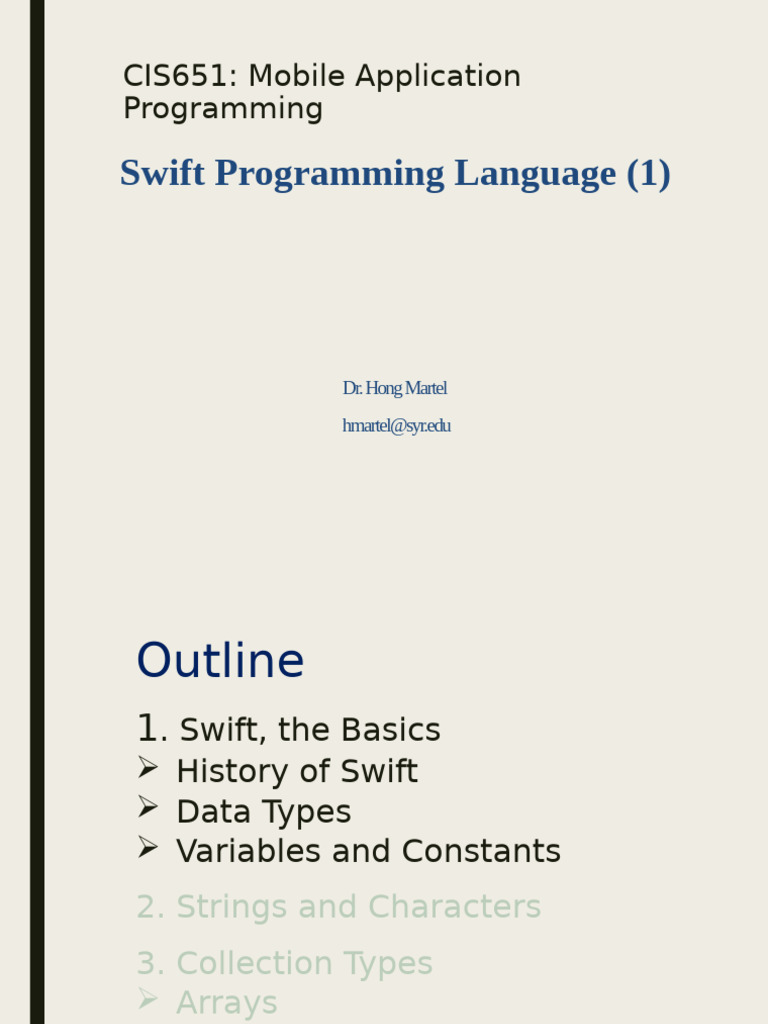 CIS651: Mobile Application Programming

Swift Programming Language (1)

Dr. Hong Martel

hmartel@syr.edu

Outline

1. Swift, the Basics
➢ History of Swift
➢ Data Types
➢ Variables and Constants

2. Strings and Characters

3. Collection Types
➢ Arrays